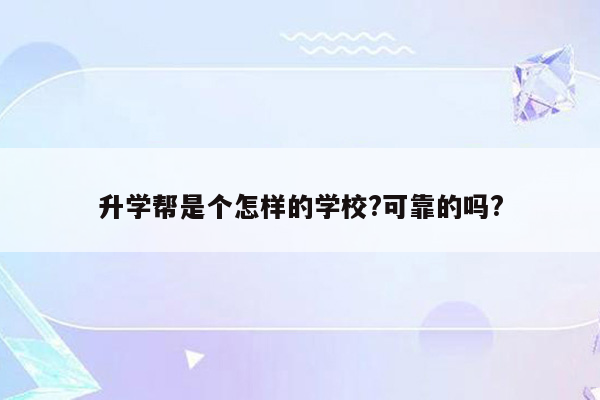 升学帮是个怎样的学校?可靠的吗?